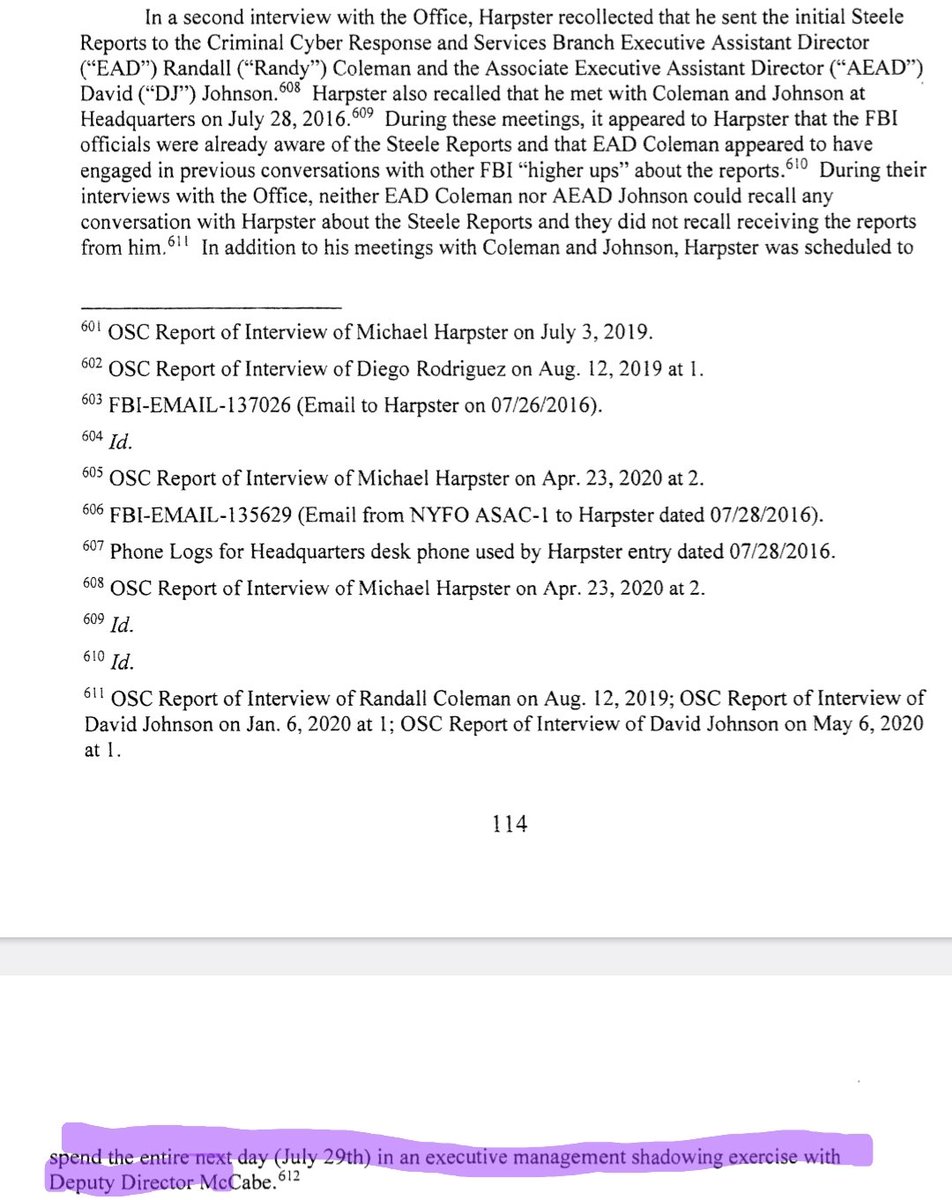 In a second interview with the Office, Harpster recollected that he sent the initial Steele Reports to the Criminal Cyber Response and Services Branch Executive Assistant Director ("EAD") Randall ("Randy") Coleman and the Associate Executive Assistant Director ("AEAD") David ("DJ") Johnson.$^{608}$ Harpster also recalled that he met with Coleman and Johnson at Headquarters on July 28, 2016.$^{609}$ During these meetings, it appeared to Harpster that the FBI officials were already aware of the Steele Reports and that EAD Coleman appeared to have engaged in previous conversations with other FBI "higher ups" about the reports.$^{610}$ During their interviews with the Office, neither EAD Coleman nor AEAD Johnson could recall any conversation with Harpster about the Steele Reports and they did not recall receiving the reports from him.$^{611}$ In addition to his meetings with Coleman and Johnson, Harpster was scheduled to

$^{601}$ OSC Report of Interview of Michael Harpster on July 3, 2019.

$^{602}$ OSC Report of Interview of Diego Rodriguez on Aug. 12, 2019 at 1.

$^{603}$ FBI-EMAIL-137026 (Email to Harpster on 07/26/2016).

$^{604}$ Id.

$^{605}$ OSC Report of Interview of Michael Harpster on Apr. 23, 2020 at 2.

$^{606}$ FBI-EMAIL-135629 (Email from NYFO ASAC-1 to Harpster dated 07/28/2016).

$^{607}$ Phone Logs for Headquarters desk phone used by Harpster entry dated 07/28/2016.

$^{608}$ OSC Report of Interview of Michael Harpster on Apr. 23, 2020 at 2.

$^{609}$ Id.

$^{610}$ Id.

$^{611}$ OSC Report of Interview of Randall Coleman on Aug. 12, 2019; OSC Report of Interview of David Johnson on Jan. 6, 2020 at 1; OSC Report of Interview of David Johnson on May 6, 2020 at 1.

114

spend the entire next day (July 29th) in an executive management shadowing exercise with Deputy Director McCabe.$^{612}$